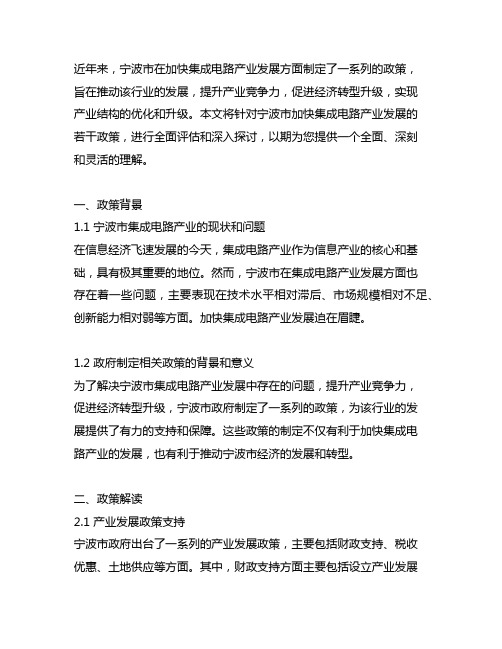 近年来，宁波市在加快集成电路产业发展方面制定了一系列的政策，旨在推动该行业的发展，提升产业竞争力，促进经济转型升级，实现产业结构的优化和升级。本文将针对宁波市加快集成电路产业发展的若干政策，进行全面评估和深入探讨，以期为您提供一个全面、深刻和灵活的理解。

一、政策背景
1.1 宁波市集成电路产业的现状和问题
在信息经济飞速发展的今天，集成电路产业作为信息产业的核心和基础，具有极其重要的地位。然而，宁波市在集成电路产业发展方面也存在着一些问题，主要表现在技术水平相对滞后、市场规模相对不足、创新能力相对弱等方面。加快集成电路产业发展迫在眉睫。

1.2 政府制定相关政策的背景和意义
为了解决宁波市集成电路产业发展中存在的问题，提升产业竞争力，促进经济转型升级，宁波市政府制定了一系列的政策，为该行业的发展提供了有力的支持和保障。这些政策的制定不仅有利于加快集成电路产业的发展，也有利于推动宁波市经济的发展和转型。

二、政策解读
2.1 产业发展政策支持
宁波市政府出台了一系列的产业发展政策，主要包括财政支持、税收优惠、土地供应等方面。其中，财政支持方面主要包括设立产业发展